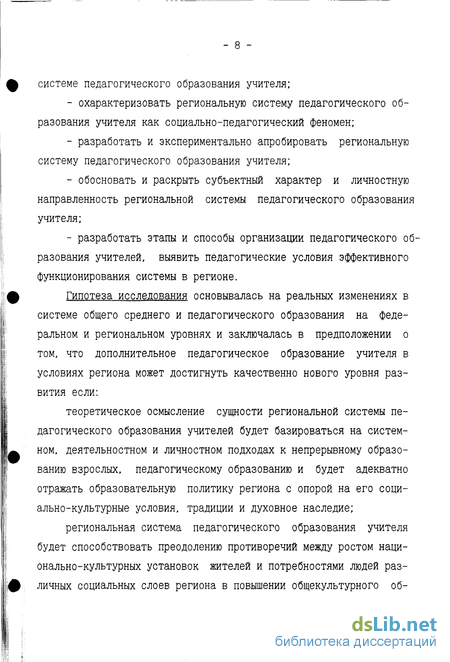 - 8 -

системе педагогического образования учителя;

- охарактеризовать региональную систему педагогического образования учителя как социально-педагогический феномен;

- разработать и экспериментально апробировать региональную систему педагогического образования учителя;

- обосновать и раскрыть субъектный характер и личностную направленность региональной системы педагогического образования учителя;

- разработать этапы и способы организации педагогического образования учителей, выявить педагогические условия эффективного функционирования системы в регионе.

Гипотеза исследования основывалась на реальных изменениях в системе общего среднего и педагогического образования на федеральном и региональном уровнях и заключалась в предположении о том, что дополнительное педагогическое образование учителя в условиях региона может достигнуть качественно нового уровня развития если:

теоретическое осмысление сущности региональной системы педагогического образования учителей будет базироваться на системном, деятельностном и личностном подходах к непрерывному образованию взрослых, педагогическому образованию и будет адекватно отражать образовательную политику региона с опорой на его социально-культурные условия, традиции и духовное наследие;

региональная система педагогического образования учителя будет способствовать преодолению противоречий между ростом национально-культурных установок жителей и потребностями людей различных социальных слоев региона в повышении общекультурного об-

dsLib.net
библиотека диссертаций